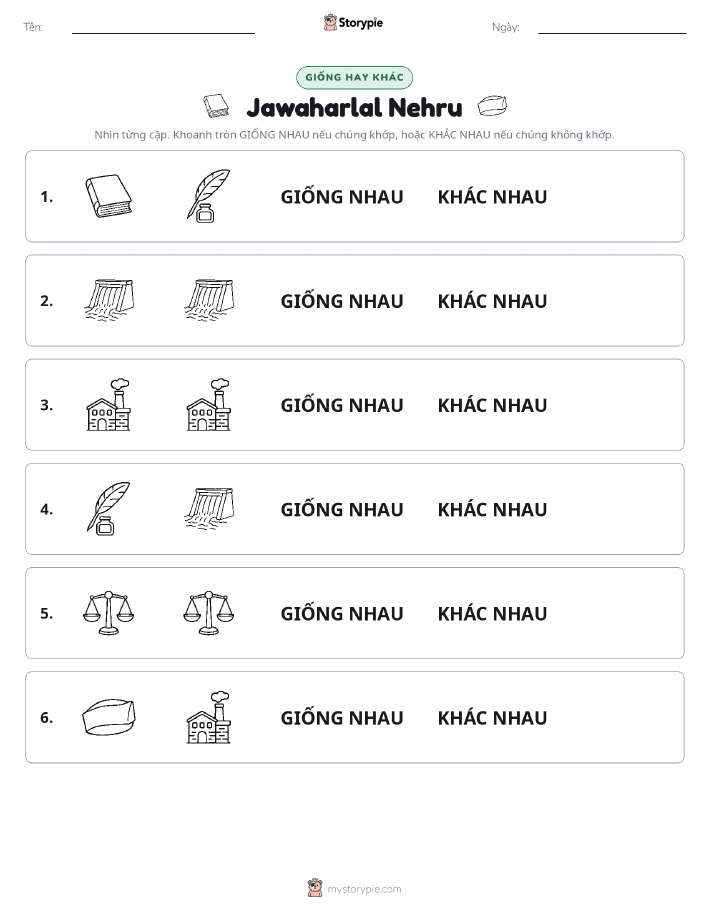 Tên:

Storypie

Ngày:

GIỐNG HAY KHÁC

Jawaharlal Nehru

Nhìn từng cặp. Khoanh tròn GIỐNG NHAU nếu chúng khớp, hoặc KHÁC NHAU nếu chúng không khớp.

1. GIỐNG NHAU KHÁC NHAU

2. GIỐNG NHAU KHÁC NHAU

3. GIỐNG NHAU KHÁC NHAU

4. GIỐNG NHAU KHÁC NHAU

5. GIỐNG NHAU KHÁC NHAU

6. GIỐNG NHAU KHÁC NHAU

mystorypie.com